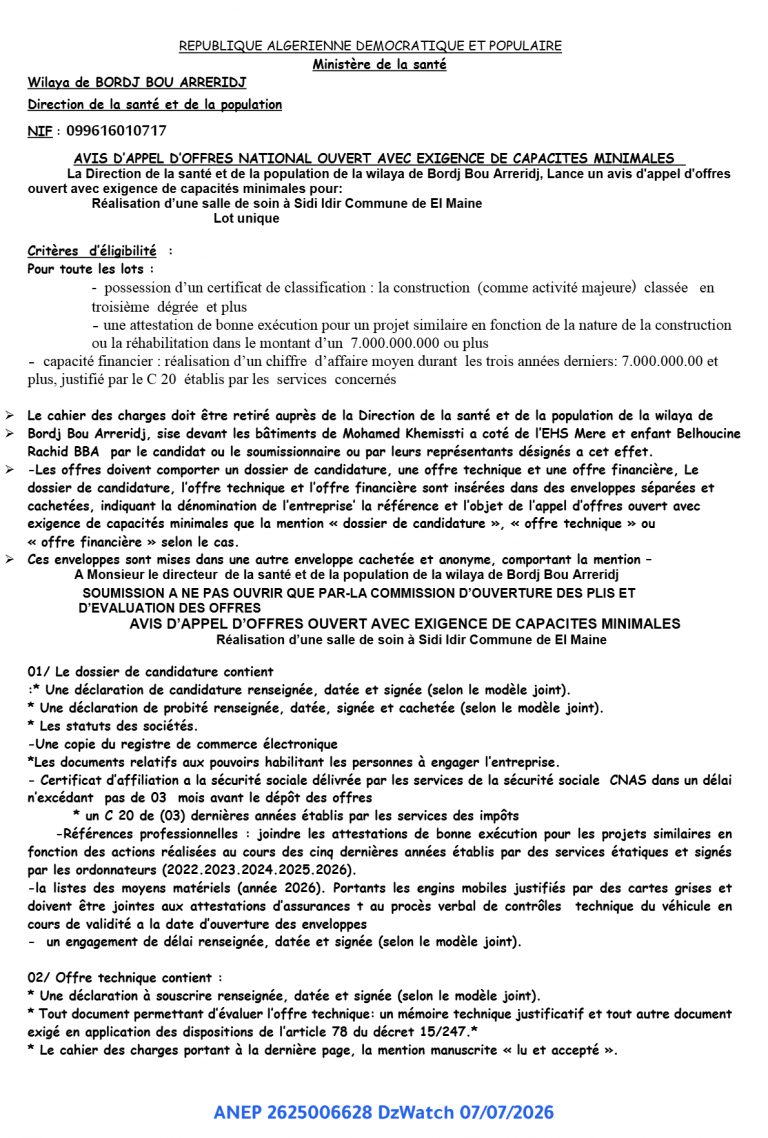 REPUBLIQUE ALGERIENNE DEMOCRATIQUE ET POPULAIRE
Ministère de la santé

Wilaya de BORDJ BOU ARRERIDJ

Direction de la santé et de la population

NIF : 099616010717

AVIS D'APPEL D'OFFRES NATIONAL OUVERT AVEC EXIGENCE DE CAPACITES MINIMALES

La Direction de la santé et de la population de la wilaya de Bordj Bou Arreridj, Lance un avis d'appel d'offres ouvert avec exigence de capacités minimales pour:

Réalisation d'une salle de soin à Sidi Idir Commune de El Maine
Lot unique

Critères d'éligibilité :
Pour toute les lots :

- possession d'un certificat de classification : la construction (comme activité majeure) classée en troisième dégrée et plus

- une attestation de bonne exécution pour un projet similaire en fonction de la nature de la construction ou la réhabilitation dans le montant d'un 7.000.000.000 ou plus

- capacité financier : réalisation d'un chiffre d'affaire moyen durant les trois années derniers: 7.000.000.00 et plus, justifié par le C 20 établis par les services concernés

➢ Le cahier des charges doit être retiré auprès de la Direction de la santé et de la population de la wilaya de
➢ Bordj Bou Arreridj, sise devant les bâtiments de Mohamed Khemissti a coté de l'EHS Mere et enfant Belhoucine Rachid BBA par le candidat ou le soumissionnaire ou par leurs représentants désignés a cet effet.
➢ -Les offres doivent comporter un dossier de candidature, une offre technique et une offre financière, Le dossier de candidature, l'offre technique et l'offre financière sont insérées dans des enveloppes séparées et cachetées, indiquant la dénomination de l'entreprise' la référence et l'objet de l'appel d'offres ouvert avec exigence de capacités minimales que la mention « dossier de candidature », « offre technique » ou « offre financière » selon le cas.
➢ Ces enveloppes sont mises dans une autre enveloppe cachetée et anonyme, comportant la mention –

A Monsieur le directeur de la santé et de la population de la wilaya de Bordj Bou Arreridj
SOUMISSION A NE PAS OUVRIR QUE PAR-LA COMMISSION D'OUVERTURE DES PLIS ET D'EVALUATION DES OFFRES
AVIS D'APPEL D'OFFRES OUVERT AVEC EXIGENCE DE CAPACITES MINIMALES
Réalisation d'une salle de soin à Sidi Idir Commune de El Maine

01/ Le dossier de candidature contient
:* Une déclaration de candidature renseignée, datée et signée (selon le modèle joint).
* Une déclaration de probité renseignée, datée, signée et cachetée (selon le modèle joint).
* Les statuts des sociétés.
-Une copie du registre de commerce électronique
*Les documents relatifs aux pouvoirs habilitant les personnes à engager l'entreprise.
- Certificat d'affiliation a la sécurité sociale délivrée par les services de la sécurité sociale CNAS dans un délai n'excédant pas de 03 mois avant le dépôt des offres
* un C 20 de (03) dernières années établis par les services des impôts
-Références professionnelles : joindre les attestations de bonne exécution pour les projets similaires en fonction des actions réalisées au cours des cinq dernières années établis par des services étatiques et signés par les ordonnateurs (2022.2023.2024.2025.2026).
-la listes des moyens matériels (année 2026). Portants les engins mobiles justifiés par des cartes grises et doivent être jointes aux attestations d'assurances t au procès verbal de contrôles technique du véhicule en cours de validité a la date d'ouverture des enveloppes
- un engagement de délai renseignée, datée et signée (selon le modèle joint).

02/ Offre technique contient :
* Une déclaration à souscrire renseignée, datée et signée (selon le modèle joint).
* Tout document permettant d'évaluer l'offre technique: un mémoire technique justificatif et tout autre document exigé en application des dispositions de l'article 78 du décret 15/247.*
* Le cahier des charges portant à la dernière page, la mention manuscrite « lu et accepté ».

ANEP 2625006628 DzWatch 07/07/2026